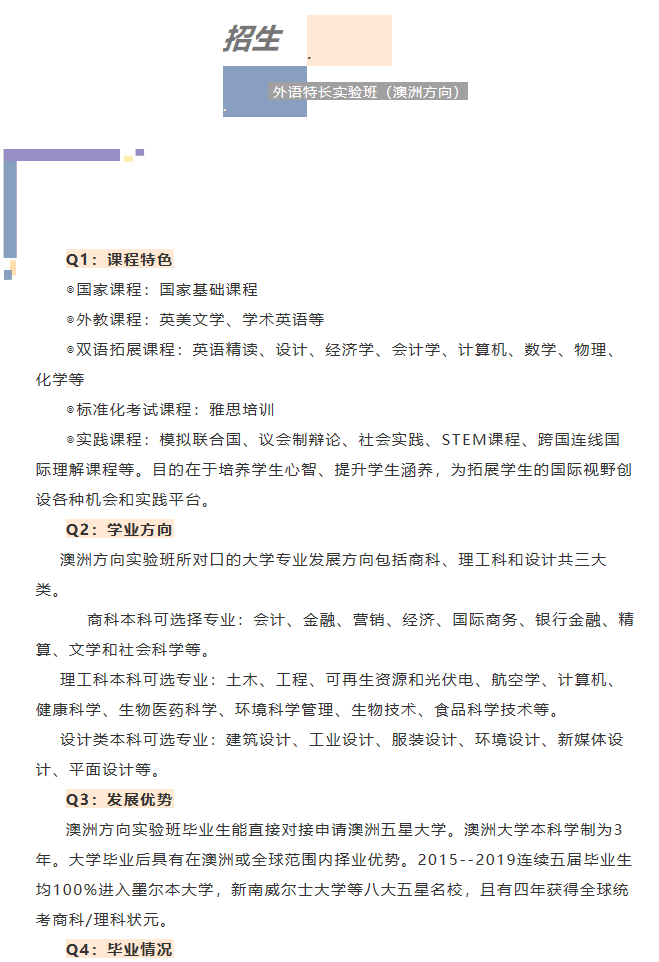 招生

外语特长实验班（澳洲方向）

Q1：课程特色

◎国家课程：国家基础课程

◎外教课程：英美文学、学术英语等

◎双语拓展课程：英语精读、设计、经济学、会计学、计算机、数学、物理、化学等

◎标准化考试课程：雅思培训

◎实践课程：模拟联合国、议会制辩论、社会实践、STEM课程、跨国连线国际理解课程等。目的在于培养学生心智、提升学生涵养，为拓展学生的国际视野创设各种机会和实践平台。

Q2：学业方向

澳洲方向实验班所对口的大学专业发展方向包括商科、理工科和设计共三大类。

商科本科可选择专业：会计、金融、营销、经济、国际商务、银行金融、精算、文学和社会科学等。

理工科本科可选专业：土木、工程、可再生资源和光伏电、航空学、计算机、健康科学、生物医药科学、环境科学管理、生物技术、食品科学技术等。

设计类本科可选专业：建筑设计、工业设计、服装设计、环境设计、新媒体设计、平面设计等。

Q3：发展优势

澳洲方向实验班毕业生能直接对接申请澳洲五星大学。澳洲大学本科学制为3年。大学毕业后具有在澳洲或全球范围内择业优势。2015--2019连续五届毕业生均100%进入墨尔本大学，新南威尔士大学等八大五星名校，且有四年获得全球统考商科/理科状元。

Q4：毕业情况